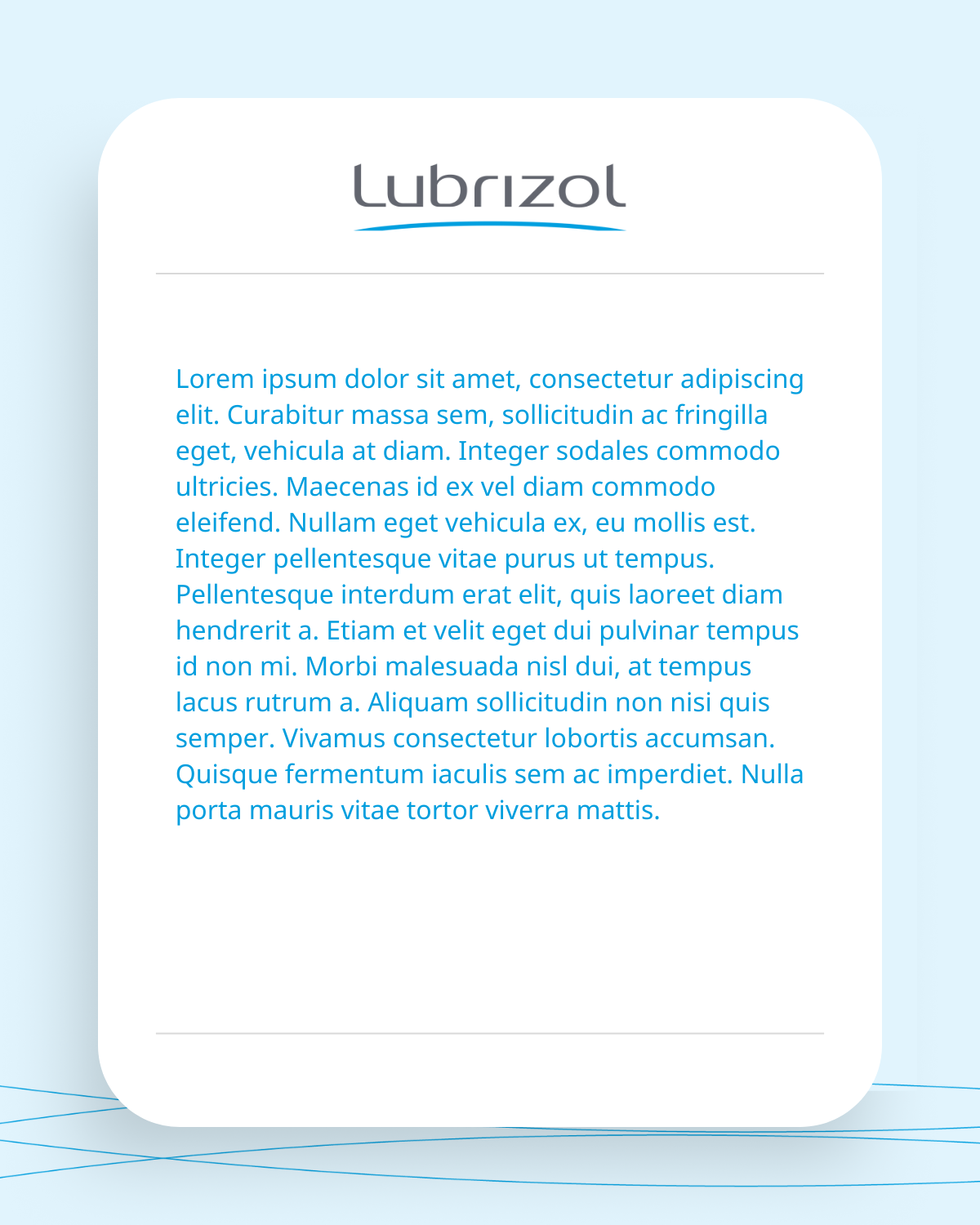 Lubrizol

Lorem ipsum dolor sit amet, consectetur adipiscing elit. Curabitur massa sem, sollicitudin ac fringilla eget, vehicula at diam. Integer sodales commodo ultricies. Maecenas id ex vel diam commodo eleifend. Nullam eget vehicula ex, eu mollis est. Integer pellentesque vitae purus ut tempus. Pellentesque interdum erat elit, quis laoreet diam hendrerit a. Etiam et velit eget dui pulvinar tempus id non mi. Morbi malesuada nisl dui, at tempus lacus rutrum a. Aliquam sollicitudin non nisi quis semper. Vivamus consectetur lobortis accumsan. Quisque fermentum iaculis sem ac imperdiet. Nulla porta mauris vitae tortor viverra mattis.